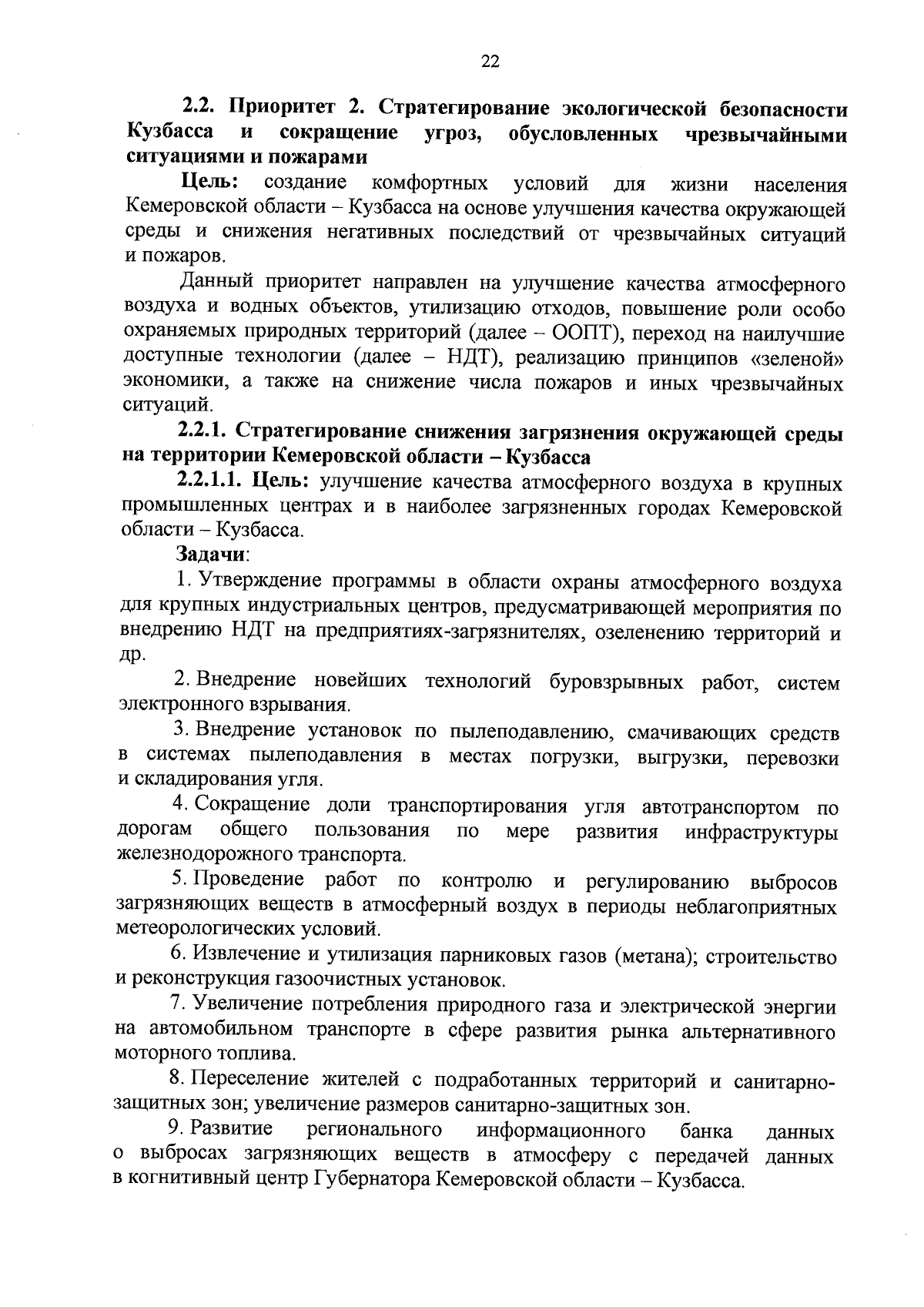 22

2.2. Приоритет 2. Стратегирование экологической безопасности Кузбасса и сокращение угроз, обусловленных чрезвычайными ситуациями и пожарами

Цель: создание комфортных условий для жизни населения Кемеровской области – Кузбасса на основе улучшения качества окружающей среды и снижения негативных последствий от чрезвычайных ситуаций и пожаров.

Данный приоритет направлен на улучшение качества атмосферного воздуха и водных объектов, утилизацию отходов, повышение роли особо охраняемых природных территорий (далее – ООПТ), переход на наилучшие доступные технологии (далее – НДТ), реализацию принципов «зеленой» экономики, а также на снижение числа пожаров и иных чрезвычайных ситуаций.

2.2.1. Стратегирование снижения загрязнения окружающей среды на территории Кемеровской области – Кузбасса

2.2.1.1. Цель: улучшение качества атмосферного воздуха в крупных промышленных центрах и в наиболее загрязненных городах Кемеровской области – Кузбасса.

Задачи:

1. Утверждение программы в области охраны атмосферного воздуха для крупных индустриальных центров, предусматривающей мероприятия по внедрению НДТ на предприятиях-загрязнителях, озеленению территорий и др.

2. Внедрение новейших технологий буровзрывных работ, систем электронного взрывания.

3. Внедрение установок по пылеподавлению, смачивающих средств в системах пылеподавления в местах погрузки, выгрузки, перевозки и складирования угля.

4. Сокращение доли транспортирования угля автотранспортом по дорогам общего пользования по мере развития инфраструктуры железнодорожного транспорта.

5. Проведение работ по контролю и регулированию выбросов загрязняющих веществ в атмосферный воздух в периоды неблагоприятных метеорологических условий.

6. Извлечение и утилизация парниковых газов (метана); строительство и реконструкция газоочистных установок.

7. Увеличение потребления природного газа и электрической энергии на автомобильном транспорте в сфере развития рынка альтернативного моторного топлива.

8. Переселение жителей с подработанных территорий и санитарно-защитных зон; увеличение размеров санитарно-защитных зон.

9. Развитие регионального информационного банка данных о выбросах загрязняющих веществ в атмосферу с передачей данных в когнитивный центр Губернатора Кемеровской области – Кузбасса.